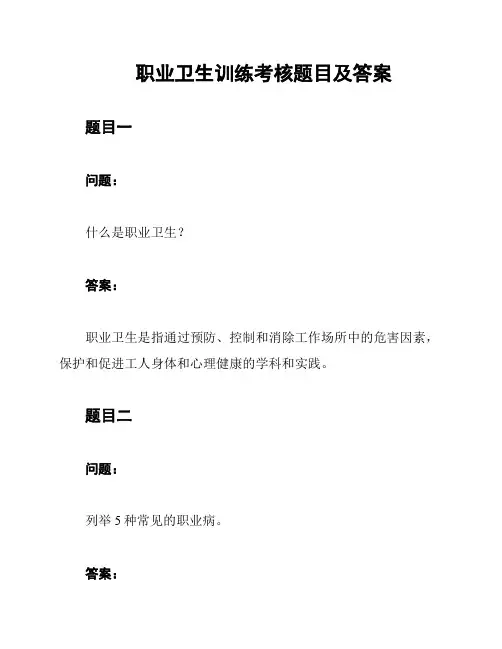 职业卫生训练考核题目及答案

题目一

问题：

什么是职业卫生？

答案：

职业卫生是指通过预防、控制和消除工作场所中的危害因素，保护和促进工人身体和心理健康的学科和实践。

题目二

问题：

列举 5 种常见的职业病。

答案：